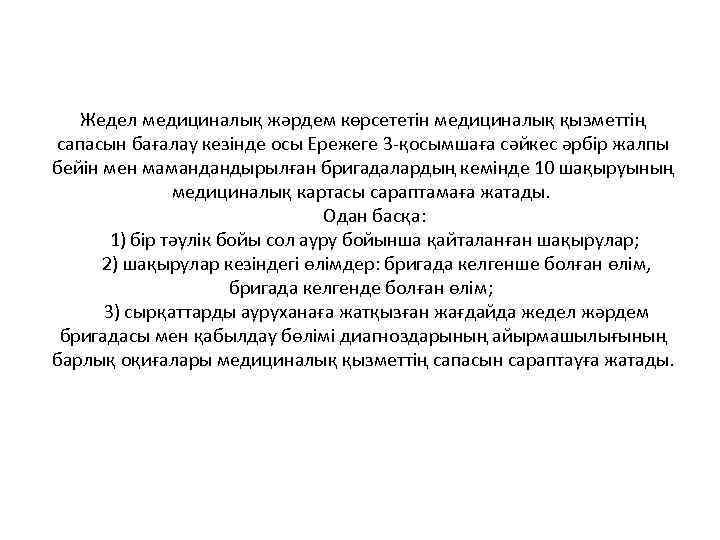 Жедел медициналық жәрдем көрсететін медициналық қызметтің сапасын бағалау кезінде осы Ережеге 3-қосымшаға сәйкес әрбір жалпы бейін мен мамандандырылған бригадалардың кемінде 10 шақыруының медициналық картасы сараптамаға жатады.

Одан басқа:

1) бір тәулік бойы сол ауру бойынша қайталанған шақырулар;

2) шақырулар кезіндегі өлімдер: бригада келгенше болған өлім, бригада келгенде болған өлім;

3) сырқаттарды ауруханаға жатқызған жағдайда жедел жәрдем бригадасы мен қабылдау бөлімі диагноздарының айырмашылығының барлық оқиғалары медициналық қызметтің сапасын сараптауға жатады.